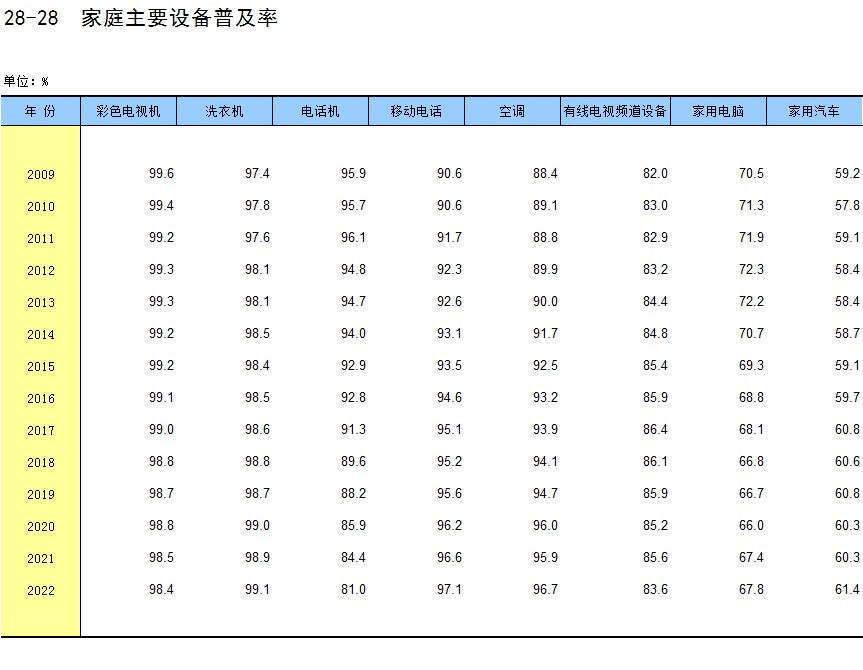 28-28 家庭主要设备普及率

单位：%

| 年 份 | 彩色电视机 | 洗衣机 | 电话机 | 移动电话 | 空调 | 有线电视频道设备 | 家用电脑 | 家用汽车 |
|---|---|---|---|---|---|---|---|---|
| 2009 | 99.6 | 97.4 | 95.9 | 90.6 | 88.4 | 82.0 | 70.5 | 59.2 |
| 2010 | 99.4 | 97.8 | 95.7 | 90.6 | 89.1 | 83.0 | 71.3 | 57.8 |
| 2011 | 99.2 | 97.6 | 96.1 | 91.7 | 88.8 | 82.9 | 71.9 | 59.1 |
| 2012 | 99.3 | 98.1 | 94.8 | 92.3 | 89.9 | 83.2 | 72.3 | 58.4 |
| 2013 | 99.3 | 98.1 | 94.7 | 92.6 | 90.0 | 84.4 | 72.2 | 58.4 |
| 2014 | 99.2 | 98.5 | 94.0 | 93.1 | 91.7 | 84.8 | 70.7 | 58.7 |
| 2015 | 99.2 | 98.4 | 92.9 | 93.5 | 92.5 | 85.4 | 69.3 | 59.1 |
| 2016 | 99.1 | 98.5 | 92.8 | 94.6 | 93.2 | 85.9 | 68.8 | 59.7 |
| 2017 | 99.0 | 98.6 | 91.3 | 95.1 | 93.9 | 86.4 | 68.1 | 60.8 |
| 2018 | 98.8 | 98.8 | 89.6 | 95.2 | 94.1 | 86.1 | 66.8 | 60.6 |
| 2019 | 98.7 | 98.7 | 88.2 | 95.6 | 94.7 | 85.9 | 66.7 | 60.8 |
| 2020 | 98.8 | 99.0 | 85.9 | 96.2 | 96.0 | 85.2 | 66.0 | 60.3 |
| 2021 | 98.5 | 98.9 | 84.4 | 96.6 | 95.9 | 85.6 | 67.4 | 60.3 |
| 2022 | 98.4 | 99.1 | 81.0 | 97.1 | 96.7 | 83.6 | 67.8 | 61.4 |